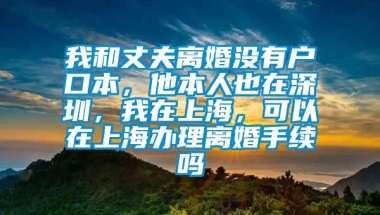 我和丈夫离婚没有户口本，他本人也在深圳，我在上海，可以在上海办理离婚手续吗